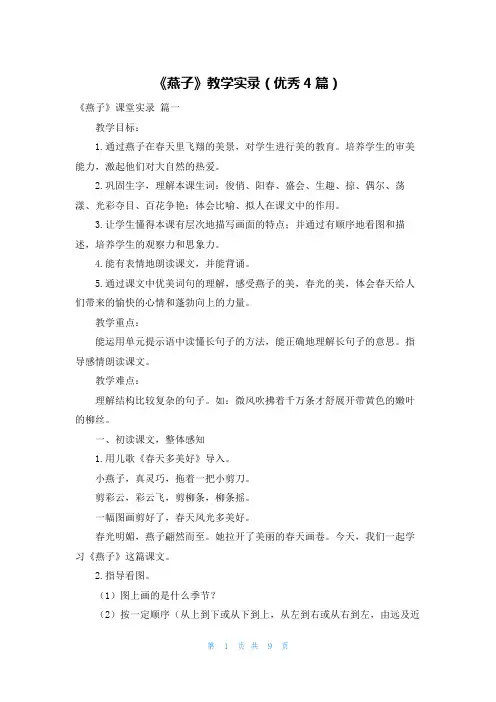 《燕子》教学实录（优秀 4 篇）

《燕子》课堂实录 篇一

教学目标：

1. 通过燕子在春天里飞翔的美景，对学生进行美的教育。培养学生的审美能力，激起他们对大自然的热爱。

2. 巩固生字，理解本课生词：俊俏、阳春、盛会、生趣、掠、偶尔、荡漾、光彩夺目、百花争艳；体会比喻、拟人在课文中的作用。

3. 让学生懂得本课有层次地描写画面的特点；并通过有顺序地看图和描述，培养学生的观察力和思象力。

4. 能有表情地朗读课文，并能背诵。

5. 通过课文中优美词句的理解，感受燕子的美，春光的美，体会春天给人们带来的愉快的心情和蓬勃向上的力量。

教学重点：

能运用单元提示语中读懂长句子的方法，能正确地理解长句子的意思。指导感情朗读课文。

教学难点：

理解结构比较复杂的句子。如：微风吹拂着千万条才舒展开带黄色的嫩叶的柳丝。

一、初读课文，整体感知

1. 用儿歌《春天多美好》导入。

小燕子，真灵巧，拖着一把小剪刀。

剪彩云，彩云飞，剪柳条，柳条摇。

一幅图画剪好了，春天风光多美好。

春光明媚，燕子翩然而至。她拉开了美丽的春天画卷。今天，我们一起学习《燕子》这篇课文。

2. 指导看图。

（1）图上画的是什么季节？

（2）按一定顺序（从上到下或从下到上，从左到右或从右到左，由远及近

第 1 页 共 9 页